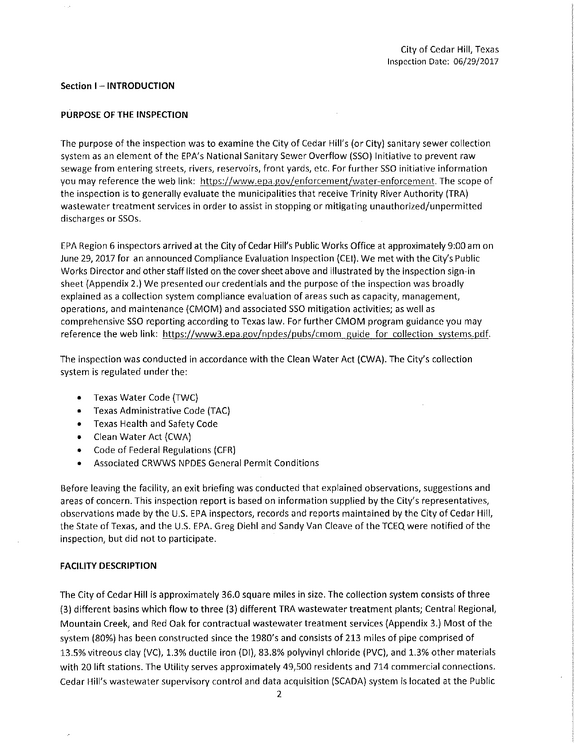 City of Cedar Hill, Texas
Inspection Date: 06/29/2017

Section I – INTRODUCTION

PURPOSE OF THE INSPECTION

The purpose of the inspection was to examine the City of Cedar Hill's (or City) sanitary sewer collection system as an element of the EPA's National Sanitary Sewer Overflow (SSO) Initiative to prevent raw sewage from entering streets, rivers, reservoirs, front yards, etc. For further SSO initiative information you may reference the web link: https://www.epa.gov/enforcement/water-enforcement. The scope of the inspection is to generally evaluate the municipalities that receive Trinity River Authority (TRA) wastewater treatment services in order to assist in stopping or mitigating unauthorized/unpermitted discharges or SSOs.

EPA Region 6 inspectors arrived at the City of Cedar Hill's Public Works Office at approximately 9:00 am on June 29, 2017 for an announced Compliance Evaluation Inspection (CEI). We met with the City's Public Works Director and other staff listed on the cover sheet above and illustrated by the inspection sign-in sheet (Appendix 2.) We presented our credentials and the purpose of the inspection was broadly explained as a collection system compliance evaluation of areas such as capacity, management, operations, and maintenance (CMOM) and associated SSO mitigation activities; as well as comprehensive SSO reporting according to Texas law. For further CMOM program guidance you may reference the web link: https://www3.epa.gov/npdes/pubs/cmom_guide_for_collection_systems.pdf.

The inspection was conducted in accordance with the Clean Water Act (CWA). The City's collection system is regulated under the:

• Texas Water Code (TWC)
• Texas Administrative Code (TAC)
• Texas Health and Safety Code
• Clean Water Act (CWA)
• Code of Federal Regulations (CFR)
• Associated CRWWS NPDES General Permit Conditions

Before leaving the facility, an exit briefing was conducted that explained observations, suggestions and areas of concern. This inspection report is based on information supplied by the City's representatives, observations made by the U.S. EPA inspectors, records and reports maintained by the City of Cedar Hill, the State of Texas, and the U.S. EPA. Greg Diehl and Sandy Van Cleave of the TCEQ were notified of the inspection, but did not to participate.

FACILITY DESCRIPTION

The City of Cedar Hill is approximately 36.0 square miles in size. The collection system consists of three (3) different basins which flow to three (3) different TRA wastewater treatment plants; Central Regional, Mountain Creek, and Red Oak for contractual wastewater treatment services (Appendix 3.) Most of the system (80%) has been constructed since the 1980's and consists of 213 miles of pipe comprised of 13.5% vitreous clay (VC), 1.3% ductile iron (DI), 83.8% polyvinyl chloride (PVC), and 1.3% other materials with 20 lift stations. The Utility serves approximately 49,500 residents and 714 commercial connections. Cedar Hill's wastewater supervisory control and data acquisition (SCADA) system is located at the Public

2